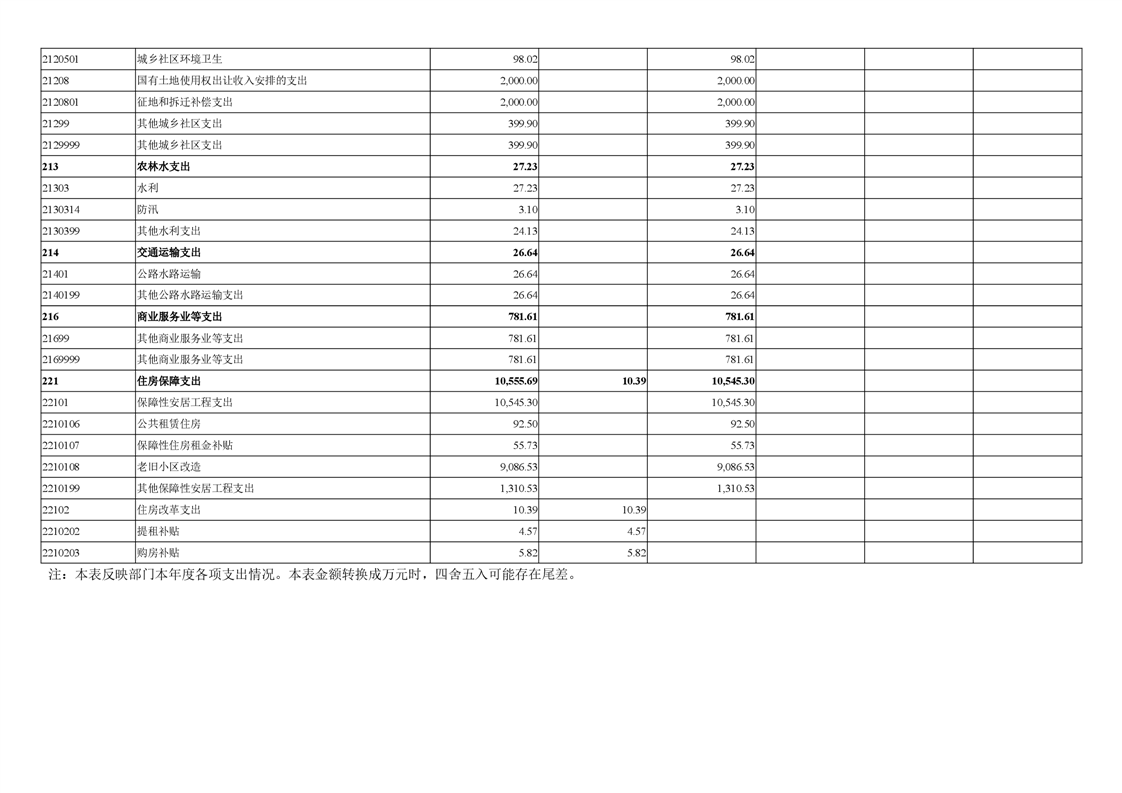 | 2120501 | 城乡社区环境卫生 | 98.02 |  | 98.02 |  |  |  |
|---|---|---|---|---|---|---|---|
| 21208 | 国有土地使用权出让收入安排的支出 | 2,000.00 |  | 2,000.00 |  |  |  |
| 2120801 | 征地和拆迁补偿支出 | 2,000.00 |  | 2,000.00 |  |  |  |
| 21299 | 其他城乡社区支出 | 399.90 |  | 399.90 |  |  |  |
| 2129999 | 其他城乡社区支出 | 399.90 |  | 399.90 |  |  |  |
| 213 | 农林水支出 | 27.23 |  | 27.23 |  |  |  |
| 21303 | 水利 | 27.23 |  | 27.23 |  |  |  |
| 2130314 | 防汛 | 3.10 |  | 3.10 |  |  |  |
| 2130399 | 其他水利支出 | 24.13 |  | 24.13 |  |  |  |
| 214 | 交通运输支出 | 26.64 |  | 26.64 |  |  |  |
| 21401 | 公路水路运输 | 26.64 |  | 26.64 |  |  |  |
| 2140199 | 其他公路水路运输支出 | 26.64 |  | 26.64 |  |  |  |
| 216 | 商业服务业等支出 | 781.61 |  | 781.61 |  |  |  |
| 21699 | 其他商业服务业等支出 | 781.61 |  | 781.61 |  |  |  |
| 2169999 | 其他商业服务业等支出 | 781.61 |  | 781.61 |  |  |  |
| 221 | 住房保障支出 | 10,555.69 | 10.39 | 10,545.30 |  |  |  |
| 22101 | 保障性安居工程支出 | 10,545.30 |  | 10,545.30 |  |  |  |
| 2210106 | 公共租赁住房 | 92.50 |  | 92.50 |  |  |  |
| 2210107 | 保障性住房租金补贴 | 55.73 |  | 55.73 |  |  |  |
| 2210108 | 老旧小区改造 | 9,086.53 |  | 9,086.53 |  |  |  |
| 2210199 | 其他保障性安居工程支出 | 1,310.53 |  | 1,310.53 |  |  |  |
| 22102 | 住房改革支出 | 10.39 | 10.39 |  |  |  |  |
| 2210202 | 提租补贴 | 4.57 | 4.57 |  |  |  |  |
| 2210203 | 购房补贴 | 5.82 | 5.82 |  |  |  |  |

注：本表反映部门本年度各项支出情况。本表金额转换成万元时，四舍五入可能存在尾差。